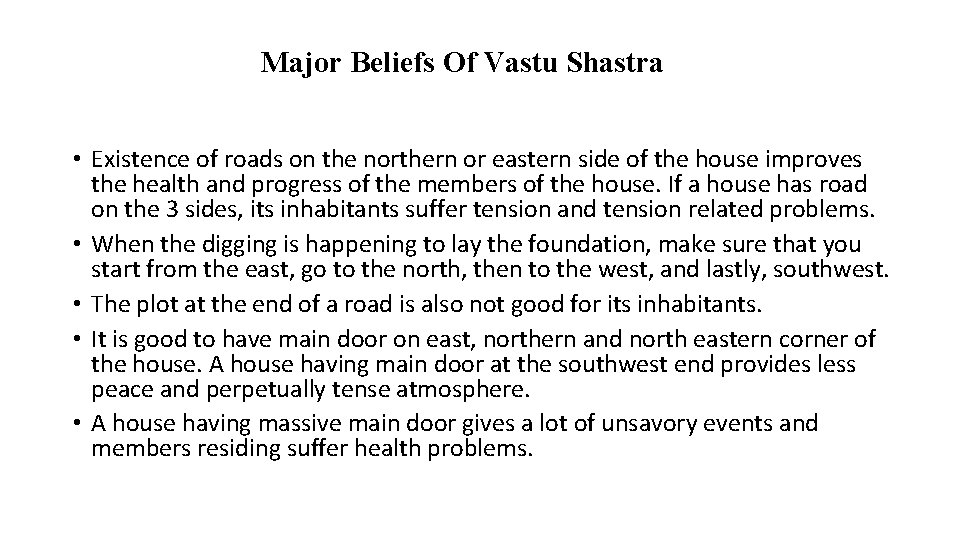 Major Beliefs Of Vastu Shastra

• Existence of roads on the northern or eastern side of the house improves the health and progress of the members of the house. If a house has road on the 3 sides, its inhabitants suffer tension and tension related problems.
• When the digging is happening to lay the foundation, make sure that you start from the east, go to the north, then to the west, and lastly, southwest.
• The plot at the end of a road is also not good for its inhabitants.
• It is good to have main door on east, northern and north eastern corner of the house. A house having main door at the southwest end provides less peace and perpetually tense atmosphere.
• A house having massive main door gives a lot of unsavory events and members residing suffer health problems.